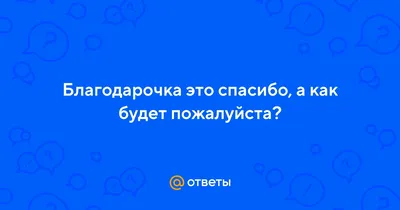 Благодарочка это спасибо, а как будет пожалуйста?

@ ответы